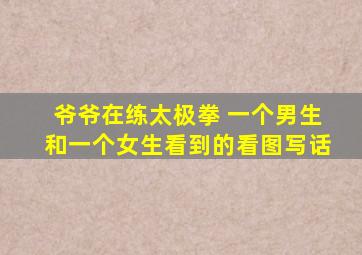 爷爷在练太极拳 一个男生和一个女生看到的看图写话